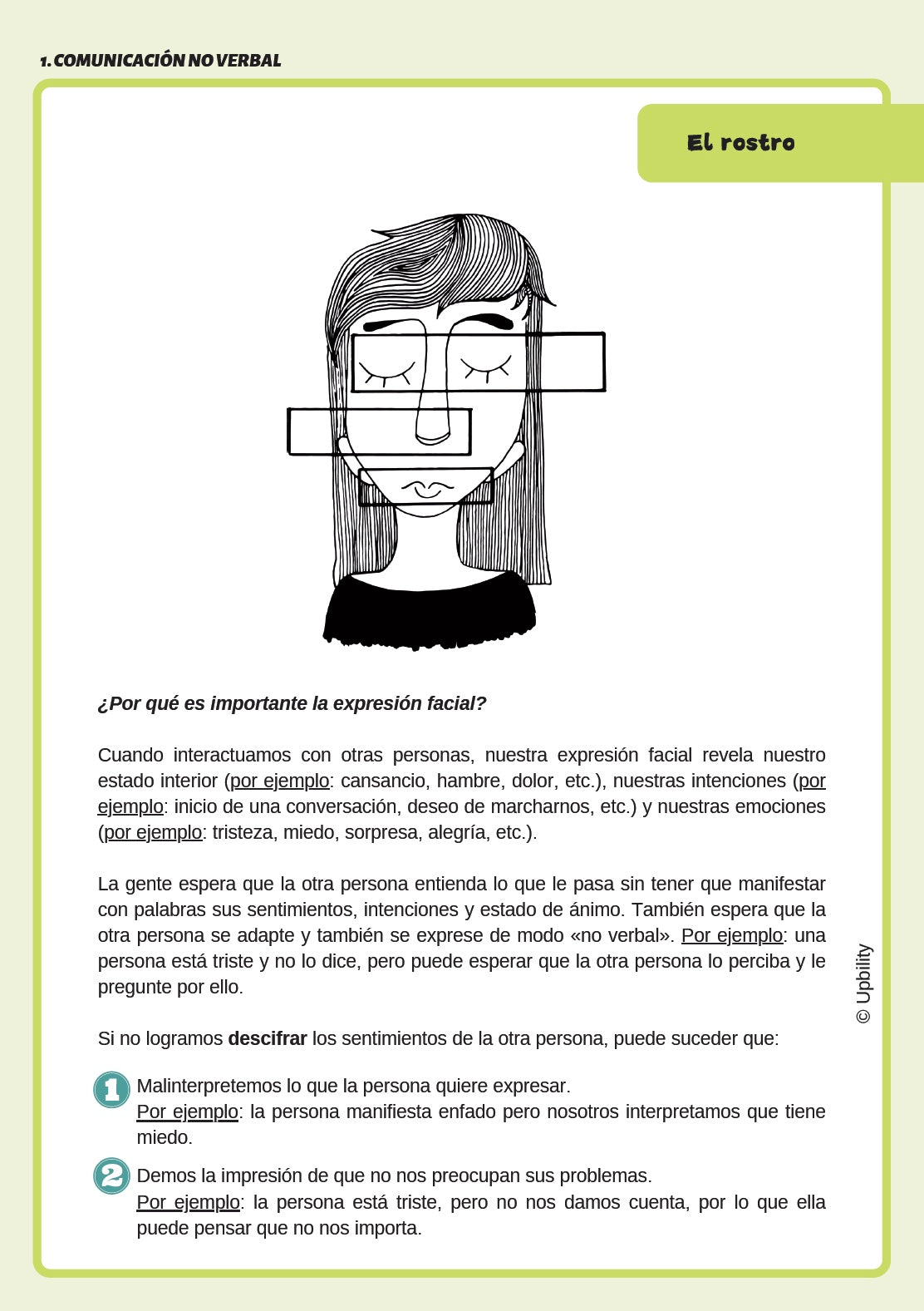 1. COMUNICACIÓN NO VERBAL

El rostro

¿Por qué es importante la expresión facial?

Cuando interactuamos con otras personas, nuestra expresión facial revela nuestro estado interior (por ejemplo: cansancio, hambre, dolor, etc.), nuestras intenciones (por ejemplo: inicio de una conversación, deseo de marcharnos, etc.) y nuestras emociones (por ejemplo: tristeza, miedo, sorpresa, alegría, etc.).

La gente espera que la otra persona entienda lo que le pasa sin tener que manifestar con palabras sus sentimientos, intenciones y estado de ánimo. También espera que la otra persona se adapte y también se exprese de modo «no verbal». Por ejemplo: una persona está triste y no lo dice, pero puede esperar que la otra persona lo perciba y le pregunte por ello.

Si no logramos descifrar los sentimientos de la otra persona, puede suceder que:

1 Malinterpretemos lo que la persona quiere expresar.
Por ejemplo: la persona manifiesta enfado pero nosotros interpretamos que tiene miedo.

2 Demos la impresión de que no nos preocupan sus problemas.
Por ejemplo: la persona está triste, pero no nos damos cuenta, por lo que ella puede pensar que no nos importa.

© Upbility